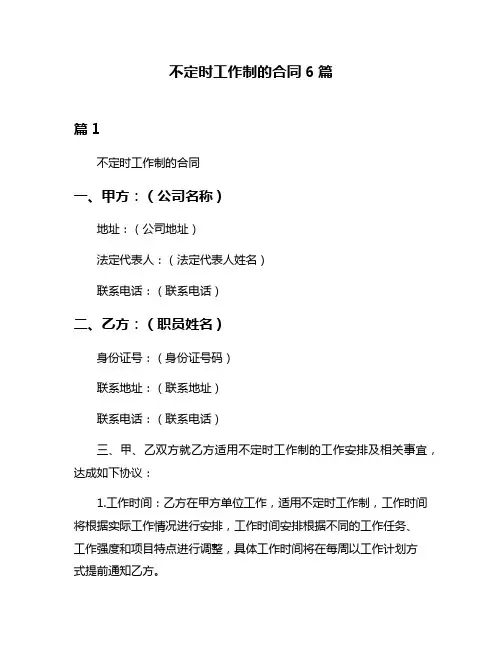 不定时工作制的合同 6 篇

篇 1

不定时工作制的合同

一、甲方：（公司名称）

地址：（公司地址）

法定代表人：（法定代表人姓名）

联系电话：（联系电话）

二、乙方：（职员姓名）

身份证号：（身份证号码）

联系地址：（联系地址）

联系电话：（联系电话）

三、甲、乙双方就乙方适用不定时工作制的工作安排及相关事宜，达成如下协议：

1.工作时间：乙方在甲方单位工作，适用不定时工作制，工作时间将根据实际工作情况进行安排，工作时间安排根据不同的工作任务、工作强度和项目特点进行调整，具体工作时间将在每周以工作计划方式提前通知乙方。